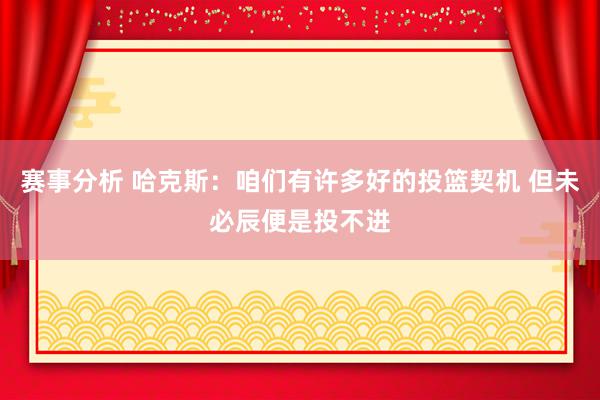 赛事分析 哈克斯：咱们有许多好的投篮契机 但未必辰便是投不进